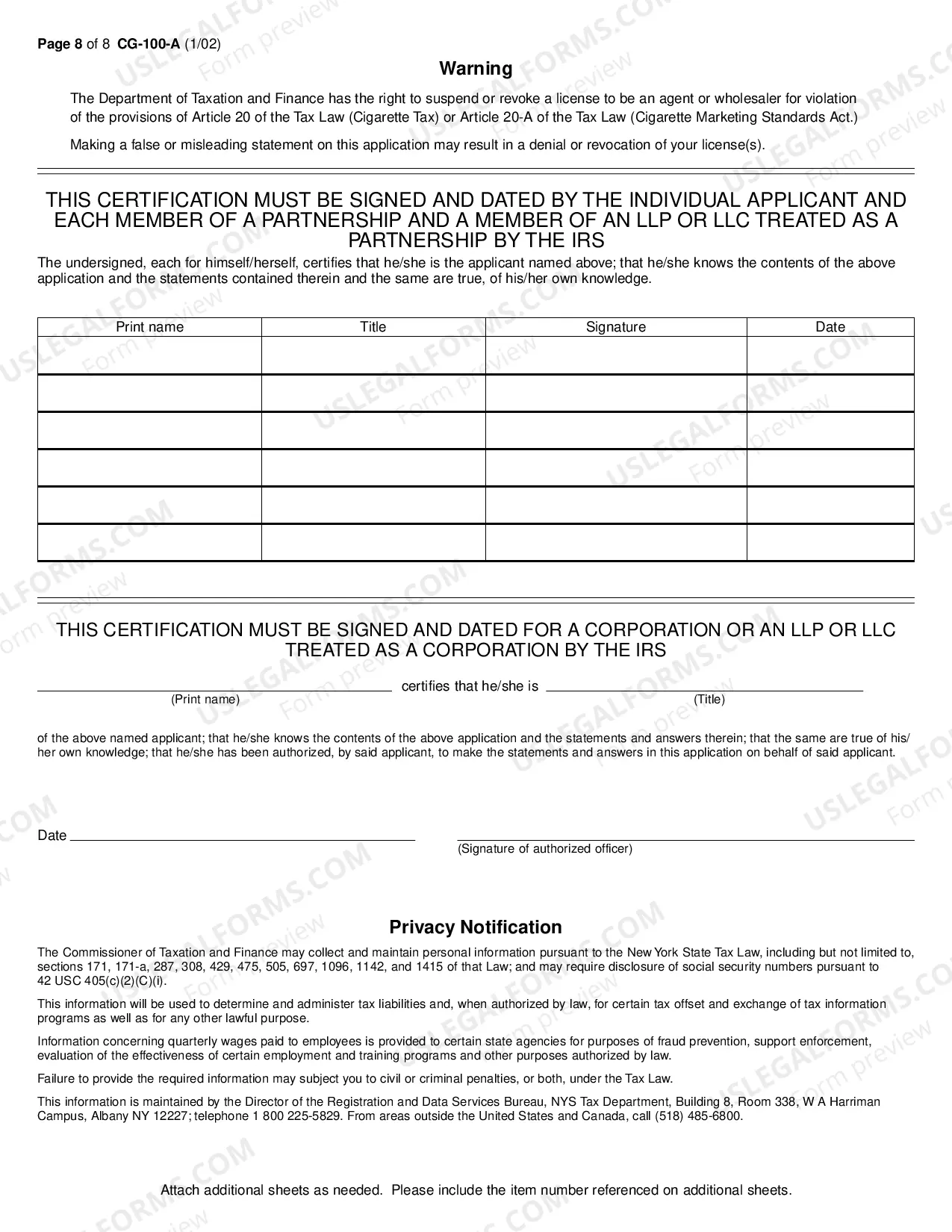 Page 8 of 8 CG-100-A (1/02)

Warning

The Department of Taxation and Finance has the right to suspend or revoke a license to be an agent or wholesaler for violation of the provisions of Article 20 of the Tax Law (Cigarette Tax) or Article 20-A of the Tax Law (Cigarette Marketing Standards Act.)

Making a false or misleading statement on this application may result in a denial or revocation of your license(s).

THIS CERTIFICATION MUST BE SIGNED AND DATED BY THE INDIVIDUAL APPLICANT AND EACH MEMBER OF A PARTNERSHIP AND A MEMBER OF AN LLP OR LLC TREATED AS A PARTNERSHIP BY THE IRS

The undersigned, each for himself/herself, certifies that he/she is the applicant named above; that he/she knows the contents of the above application and the statements contained therein and the same are true, of his/her own knowledge.

| Print name | Title | Signature | Date |
|---|---|---|---|
| | | | |
| | | | |
| | | | |
| | | | |
| | | | |
| | | | |

THIS CERTIFICATION MUST BE SIGNED AND DATED FOR A CORPORATION OR AN LLP OR LLC TREATED AS A CORPORATION BY THE IRS

____ certifies that he/she is ____
(Print name) (Title)

of the above named applicant; that he/she knows the contents of the above application and the statements and answers therein; that the same are true of his/her own knowledge; that he/she has been authorized, by said applicant, to make the statements and answers in this application on behalf of said applicant.

Date ____

____
(Signature of authorized officer)

Privacy Notification

The Commissioner of Taxation and Finance may collect and maintain personal information pursuant to the New York State Tax Law, including but not limited to, sections 171, 171-a, 287, 308, 429, 475, 505, 697, 1096, 1142, and 1415 of that Law; and may require disclosure of social security numbers pursuant to 42 USC 405(c)(2)(C)(i).

This information will be used to determine and administer tax liabilities and, when authorized by law, for certain tax offset and exchange of tax information programs as well as for any other lawful purpose.

Information concerning quarterly wages paid to employees is provided to certain state agencies for purposes of fraud prevention, support enforcement, evaluation of the effectiveness of certain employment and training programs and other purposes authorized by law.

Failure to provide the required information may subject you to civil or criminal penalties, or both, under the Tax Law.

This information is maintained by the Director of the Registration and Data Services Bureau, NYS Tax Department, Building 8, Room 338, W A Harriman Campus, Albany NY 12227; telephone 1 800 225-5829. From areas outside the United States and Canada, call (518) 485-6800.

Attach additional sheets as needed. Please include the item number referenced on additional sheets.

USLEGALFORMS.COM
Form preview